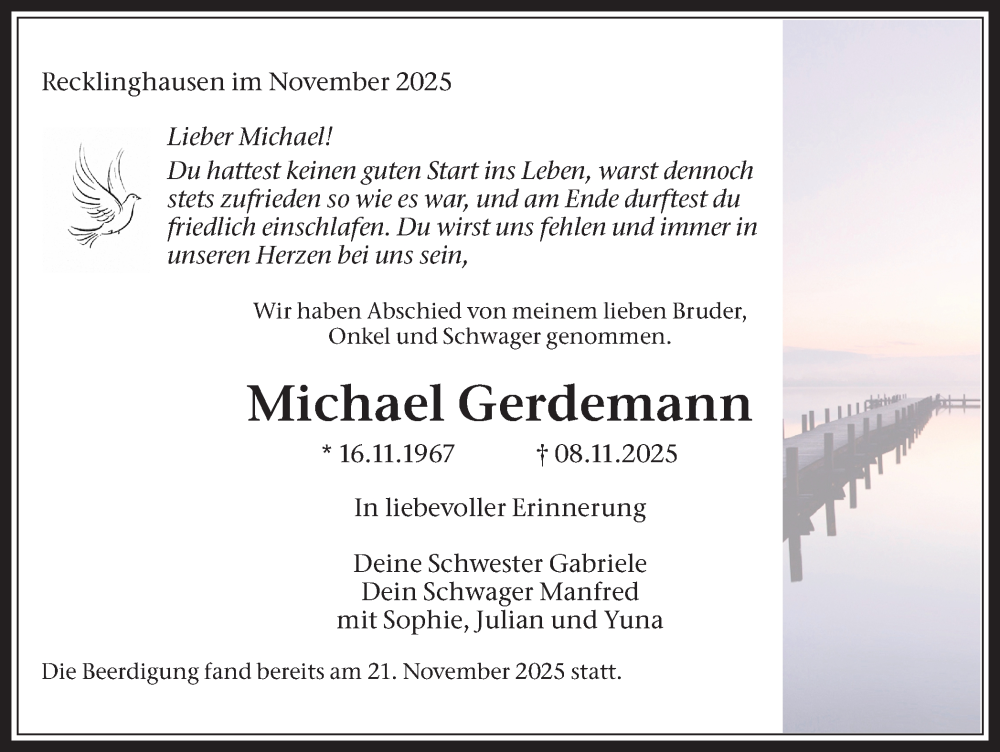 Recklinghausen im November 2025

Lieber Michael!
Du hattest keinen guten Start ins Leben, warst dennoch stets zufrieden so wie es war, und am Ende durftest du friedlich einschlafen. Du wirst uns fehlen und immer in unseren Herzen bei uns sein,

Wir haben Abschied von meinem lieben Bruder, Onkel und Schwager genommen.

Michael Gerdemann

* 16.11.1967 † 08.11.2025

In liebevoller Erinnerung

Deine Schwester Gabriele
Dein Schwager Manfred
mit Sophie, Julian und Yuna

Die Beerdigung fand bereits am 21. November 2025 statt.